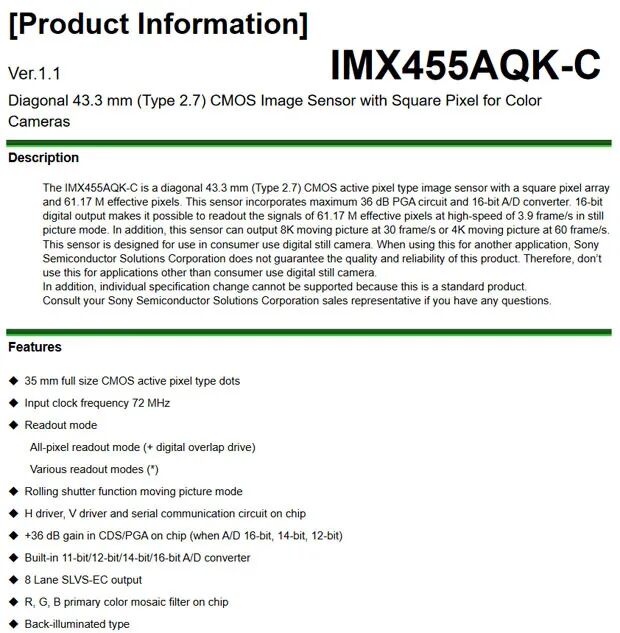 [Product Information]

Ver.1.1

IMX455AQK-C

Diagonal 43.3 mm (Type 2.7) CMOS Image Sensor with Square Pixel for Color Cameras

Description

The IMX455AQK-C is a diagonal 43.3 mm (Type 2.7) CMOS active pixel type image sensor with a square pixel array and 61.17 M effective pixels. This sensor incorporates maximum 36 dB PGA circuit and 16-bit A/D converter. 16-bit digital output makes it possible to readout the signals of 61.17 M effective pixels at high-speed of 3.9 frame/s in still picture mode. In addition, this sensor can output 8K moving picture at 30 frame/s or 4K moving picture at 60 frame/s. This sensor is designed for use in consumer use digital still camera. When using this for another application, Sony Semiconductor Solutions Corporation does not guarantee the quality and reliability of this product. Therefore, don't use this for applications other than consumer use digital still camera.
In addition, individual specification change cannot be supported because this is a standard product.
Consult your Sony Semiconductor Solutions Corporation sales representative if you have any questions.

Features

◆ 35 mm full size CMOS active pixel type dots
◆ Input clock frequency 72 MHz
◆ Readout mode
All-pixel readout mode (+ digital overlap drive)
Various readout modes (*)
◆ Rolling shutter function moving picture mode
◆ H driver, V driver and serial communication circuit on chip
◆ +36 dB gain in CDS/PGA on chip (when A/D 16-bit, 14-bit, 12-bit)
◆ Built-in 11-bit/12-bit/14-bit/16-bit A/D converter
◆ 8 Lane SLVS-EC output
◆ R, G, B primary color mosaic filter on chip
◆ Back-illuminated type